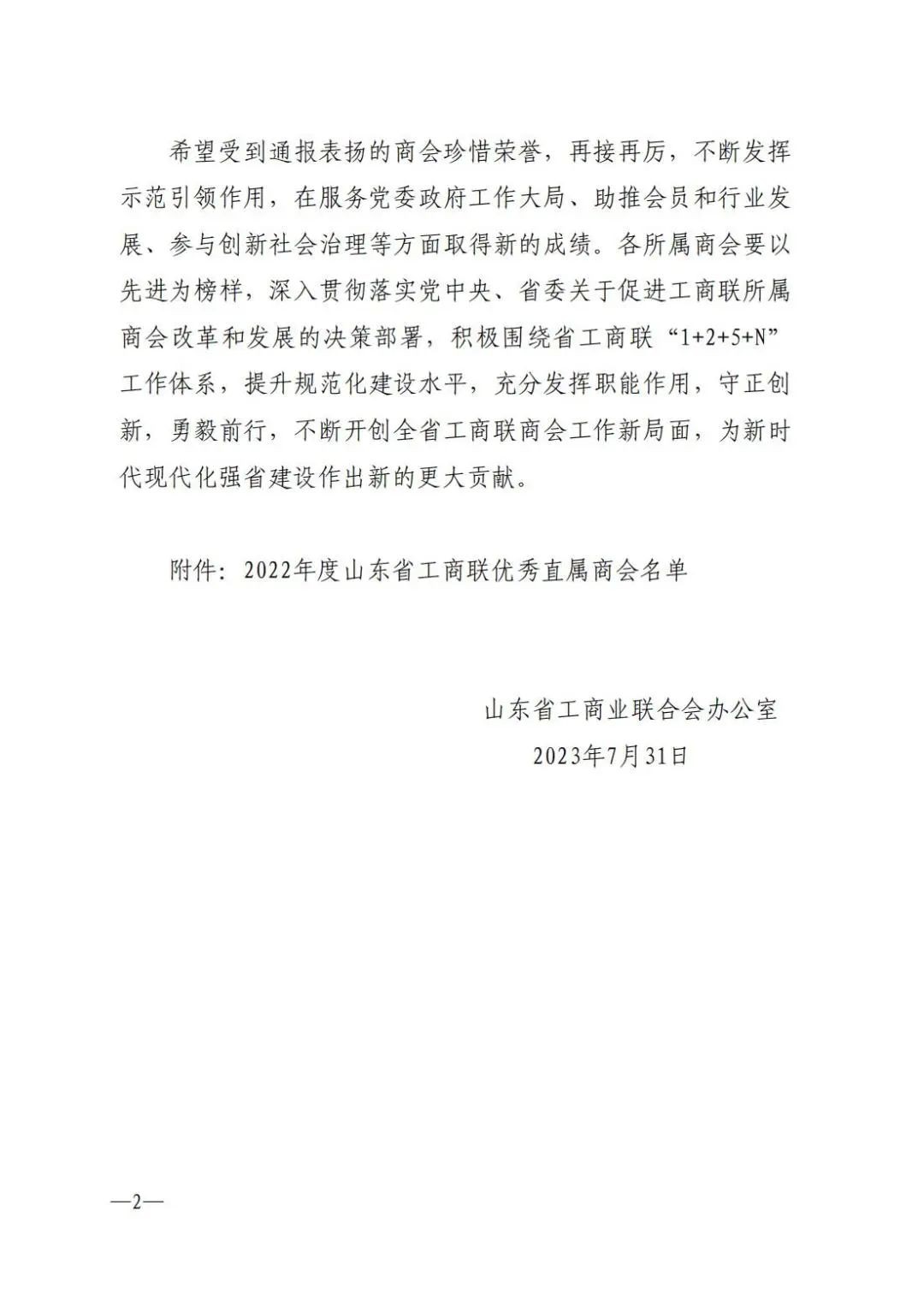 希望受到通报表扬的商会珍惜荣誉，再接再厉，不断发挥示范引领作用，在服务党委政府工作大局、助推会员和行业发展、参与创新社会治理等方面取得新的成绩。各所属商会要以先进为榜样，深入贯彻落实党中央、省委关于促进工商联所属商会改革和发展的决策部署，积极围绕省工商联“1+2+5+N”工作体系，提升规范化建设水平，充分发挥职能作用，守正创新，勇毅前行，不断开创全省工商联商会工作新局面，为新时代现代化强省建设作出新的更大贡献。

附件：2022年度山东省工商联优秀直属商会名单

山东省工商业联合会办公室
2023年7月31日

—2—